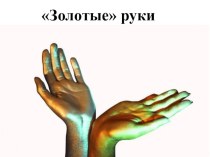 «Золотые» руки